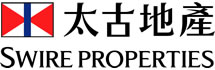 太古地產
SWIRE PROPERTIES